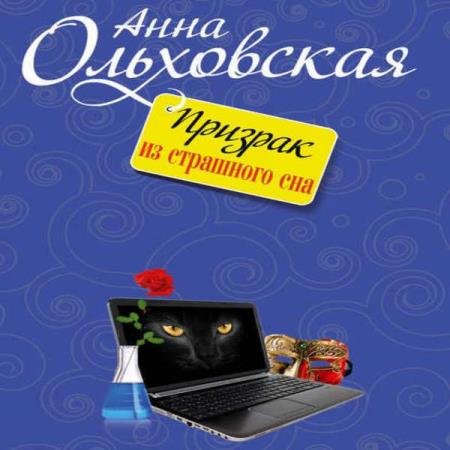 Анна Ольховская

Призрак
из страшного сна